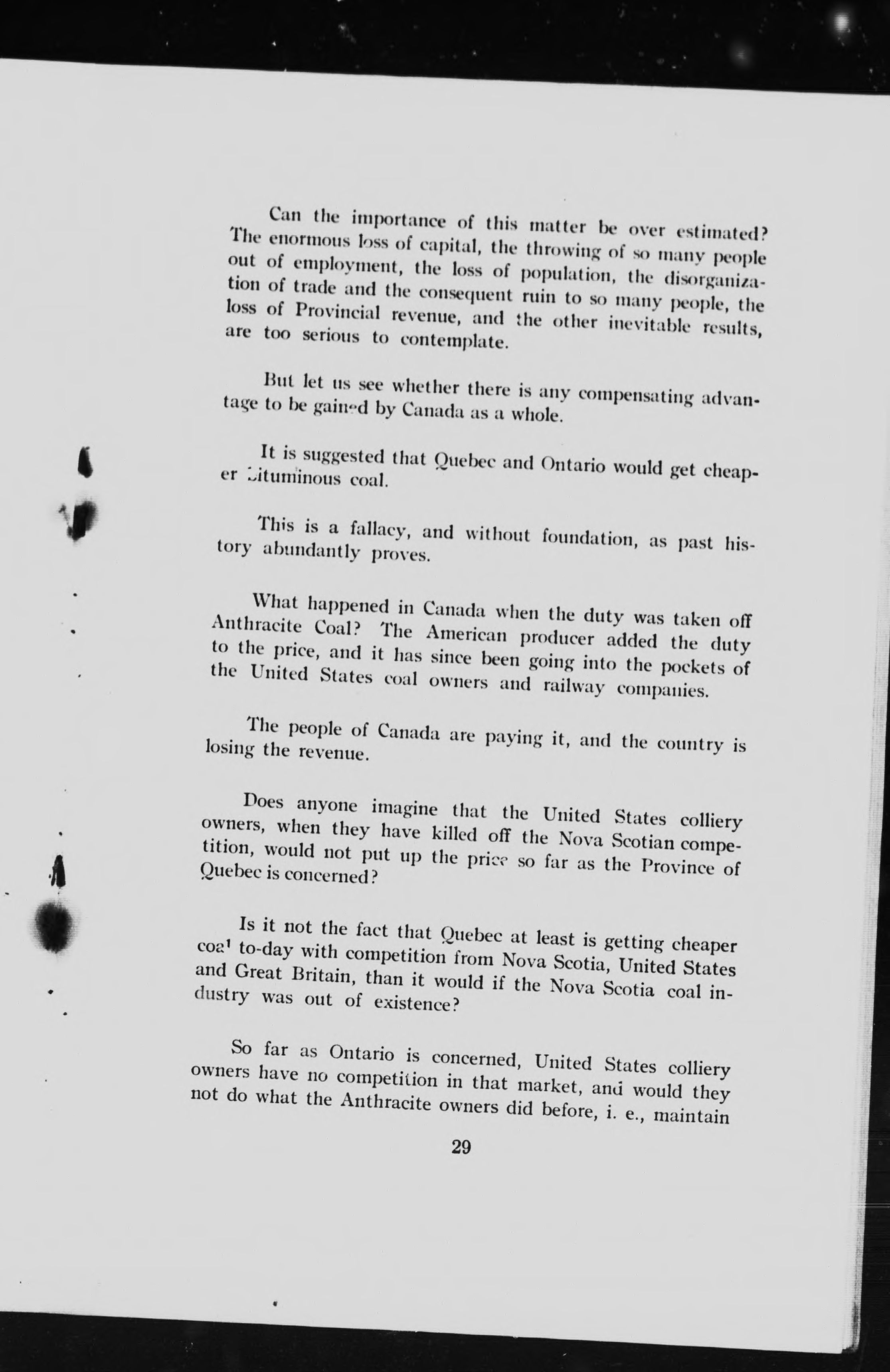 Can the importance of this matter be over estimated? The enormous loss of capital, the throwing of so many people out of employment, the loss of population, the disorganization of trade and the consequent ruin to so many people, the loss of Provincial revenue, and the other inevitable results, are too serious to contemplate.

But let us see whether there is any compensating advantage to be gained by Canada as a whole.

It is suggested that Quebec and Ontario would get cheaper bituminous coal.

This is a fallacy, and without foundation, as past history abundantly proves.

What happened in Canada when the duty was taken off Anthracite Coal? The American producer added the duty to the price, and it has since been going into the pockets of the United States coal owners and railway companies.

The people of Canada are paying it, and the country is losing the revenue.

Does anyone imagine that the United States colliery owners, when they have killed off the Nova Scotian competition, would not put up the price so far as the Province of Quebec is concerned?

Is it not the fact that Quebec at least is getting cheaper coal to-day with competition from Nova Scotia, United States and Great Britain, than it would if the Nova Scotia coal industry was out of existence?

So far as Ontario is concerned, United States colliery owners have no competition in that market, and would they not do what the Anthracite owners did before, i. e., maintain

29